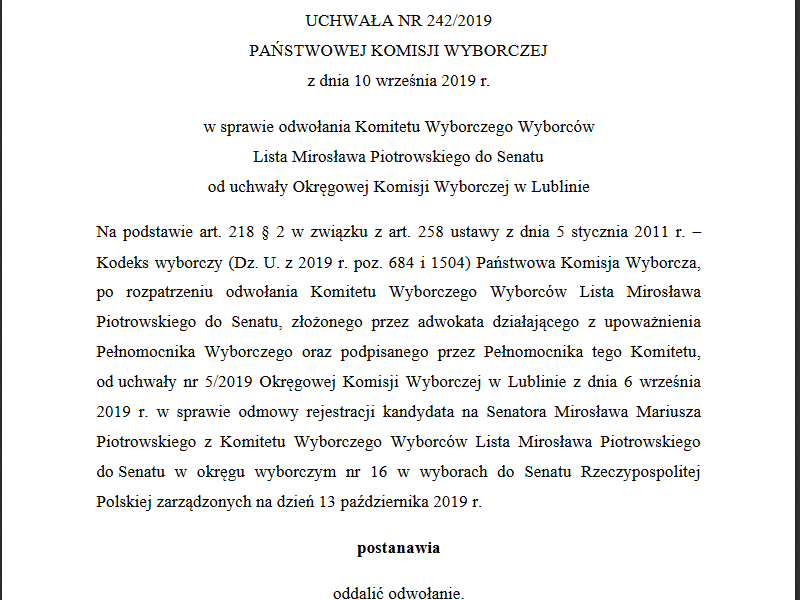 UCHWAŁA NR 242/2019
PAŃSTWOWEJ KOMISJI WYBORCZEJ
z dnia 10 września 2019 r.

w sprawie odwołania Komitetu Wyborczego Wyborców
Lista Mirosława Piotrowskiego do Senatu
od uchwały Okręgowej Komisji Wyborczej w Lublinie

Na podstawie art. 218 § 2 w związku z art. 258 ustawy z dnia 5 stycznia 2011 r. – Kodeks wyborczy (Dz. U. z 2019 r. poz. 684 i 1504) Państwowa Komisja Wyborcza, po rozpatrzeniu odwołania Komitetu Wyborczego Wyborców Lista Mirosława Piotrowskiego do Senatu, złożonego przez adwokata działającego z upoważnienia Pełnomocnika Wyborczego oraz podpisanego przez Pełnomocnika tego Komitetu, od uchwały nr 5/2019 Okręgowej Komisji Wyborczej w Lublinie z dnia 6 września 2019 r. w sprawie odmowy rejestracji kandydata na Senatora Mirosława Mariusza Piotrowskiego z Komitetu Wyborczego Wyborców Lista Mirosława Piotrowskiego do Senatu w okręgu wyborczym nr 16 w wyborach do Senatu Rzeczypospolitej Polskiej zarządzonych na dzień 13 października 2019 r.

postanawia

oddalić odwołanie.